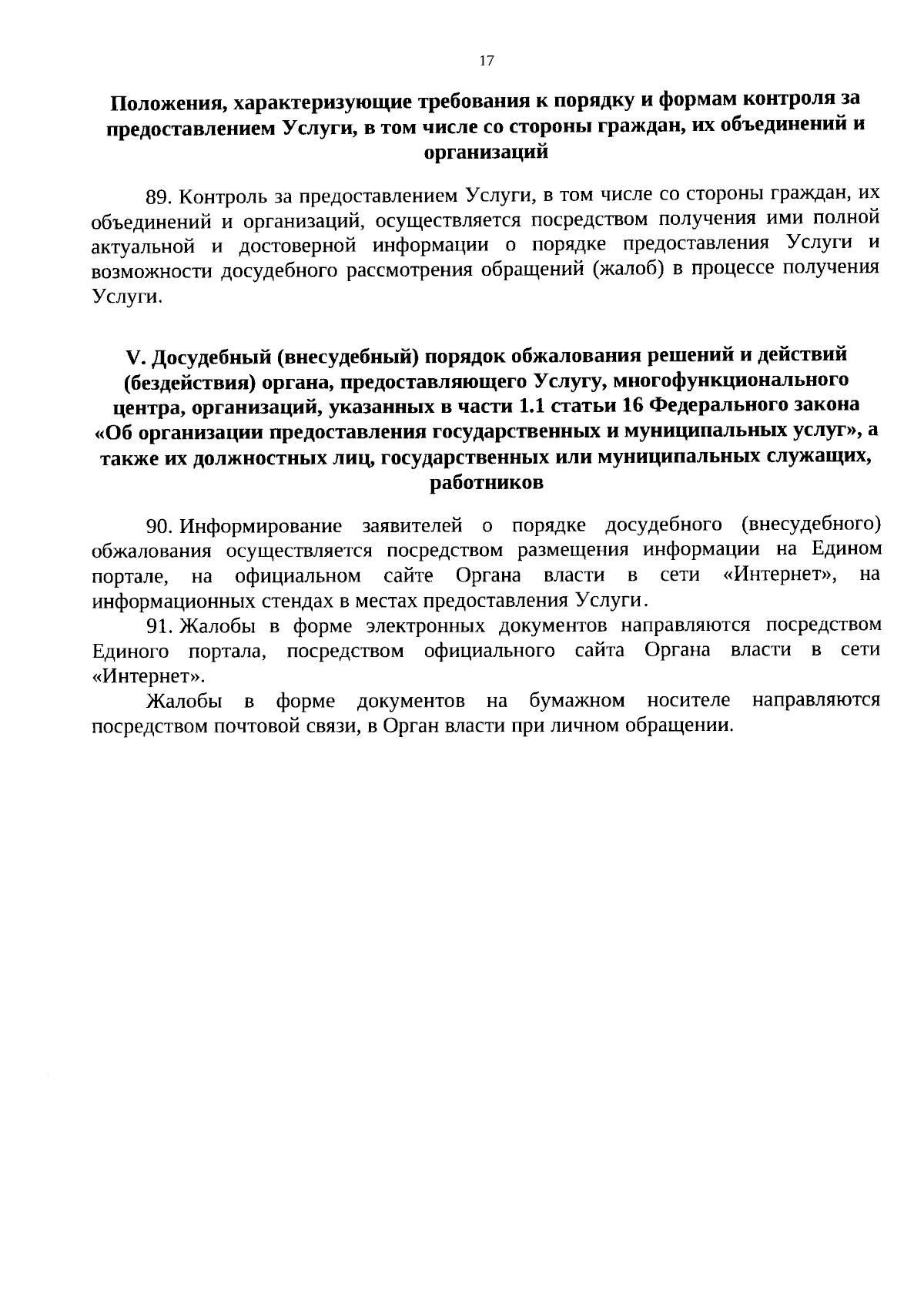 17

Положения, характеризующие требования к порядку и формам контроля за предоставлением Услуги, в том числе со стороны граждан, их объединений и организаций

89. Контроль за предоставлением Услуги, в том числе со стороны граждан, их объединений и организаций, осуществляется посредством получения ими полной актуальной и достоверной информации о порядке предоставления Услуги и возможности досудебного рассмотрения обращений (жалоб) в процессе получения Услуги.

V. Досудебный (внесудебный) порядок обжалования решений и действий (бездействия) органа, предоставляющего Услугу, многофункционального центра, организаций, указанных в части 1.1 статьи 16 Федерального закона «Об организации предоставления государственных и муниципальных услуг», а также их должностных лиц, государственных или муниципальных служащих, работников

90. Информирование заявителей о порядке досудебного (внесудебного) обжалования осуществляется посредством размещения информации на Едином портале, на официальном сайте Органа власти в сети «Интернет», на информационных стендах в местах предоставления Услуги.

91. Жалобы в форме электронных документов направляются посредством Единого портала, посредством официального сайта Органа власти в сети «Интернет».

Жалобы в форме документов на бумажном носителе направляются посредством почтовой связи, в Орган власти при личном обращении.